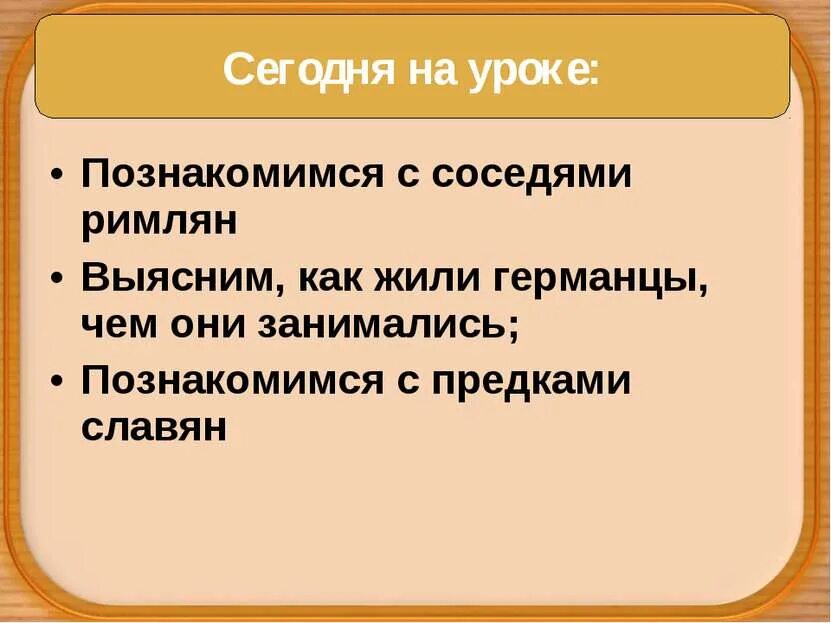 Сегодня на уроке:

• Познакомимся с соседями римлян
• Выясним, как жили германцы, чем они занимались;
• Познакомимся с предками славян